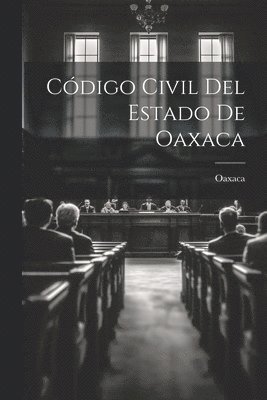 Código Civil Del Estado De Oaxaca

Oaxaca